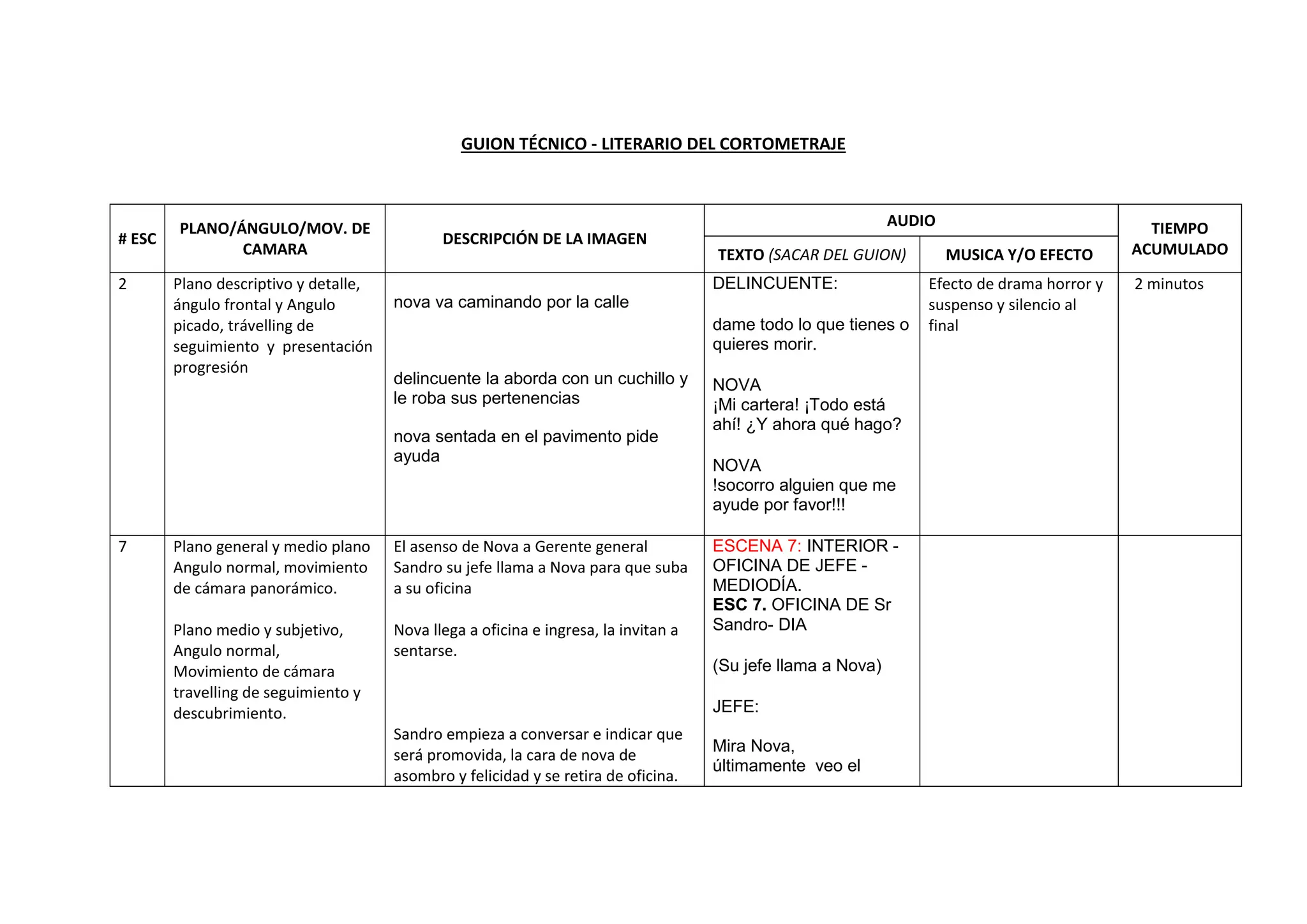 GUION TÉCNICO - LITERARIO DEL CORTOMETRAJE

| # ESC | PLANO/ÁNGULO/MOV. DE CAMARA | DESCRIPCIÓN DE LA IMAGEN | AUDIO | | TIEMPO ACUMULADO |
|---|---|---|---|---|---|
| | | | TEXTO (SACAR DEL GUION) | MUSICA Y/O EFECTO | |
| 2 | Plano descriptivo y detalle, ángulo frontal y Angulo picado, trávelling de seguimiento y presentación progresión | nova va caminando por la calle delincuente la aborda con un cuchillo y le roba sus pertenencias nova sentada en el pavimento pide ayuda | DELINCUENTE: dame todo lo que tienes o quieres morir. NOVA ¡Mi cartera! ¡Todo está ahí! ¿Y ahora qué hago? NOVA !socorro alguien que me ayude por favor!!! | Efecto de drama horror y suspenso y silencio al final | 2 minutos |
| 7 | Plano general y medio plano Angulo normal, movimiento de cámara panorámico. Plano medio y subjetivo, Angulo normal, Movimiento de cámara travelling de seguimiento y descubrimiento. | El asenso de Nova a Gerente general Sandro su jefe llama a Nova para que suba a su oficina Nova llega a oficina e ingresa, la invitan a sentarse. Sandro empieza a conversar e indicar que será promovida, la cara de nova de asombro y felicidad y se retira de oficina. | ESCENA 7: INTERIOR - OFICINA DE JEFE - MEDIODÍA. ESC 7. OFICINA DE Sr Sandro- DIA (Su jefe llama a Nova) JEFE: Mira Nova, últimamente veo el | | |